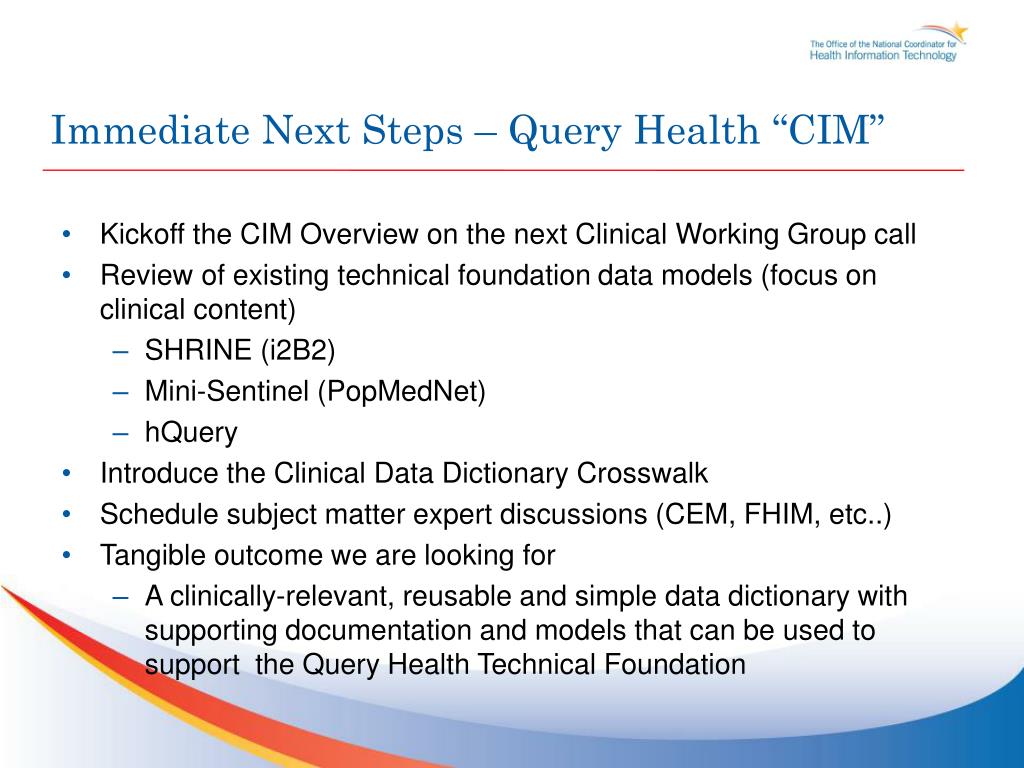 The Office of the National Coordinator for
Health Information Technology

Immediate Next Steps – Query Health “CIM”

• Kickoff the CIM Overview on the next Clinical Working Group call
• Review of existing technical foundation data models (focus on clinical content)
  – SHRINE (i2B2)
  – Mini-Sentinel (PopMedNet)
  – hQuery
• Introduce the Clinical Data Dictionary Crosswalk
• Schedule subject matter expert discussions (CEM, FHIM, etc..)
• Tangible outcome we are looking for
  – A clinically-relevant, reusable and simple data dictionary with supporting documentation and models that can be used to support the Query Health Technical Foundation